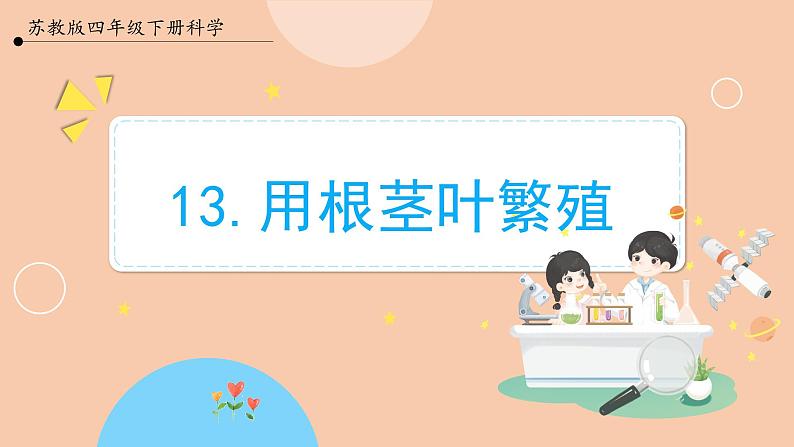 苏教版四年级下册科学

13. 用根茎叶繁殖